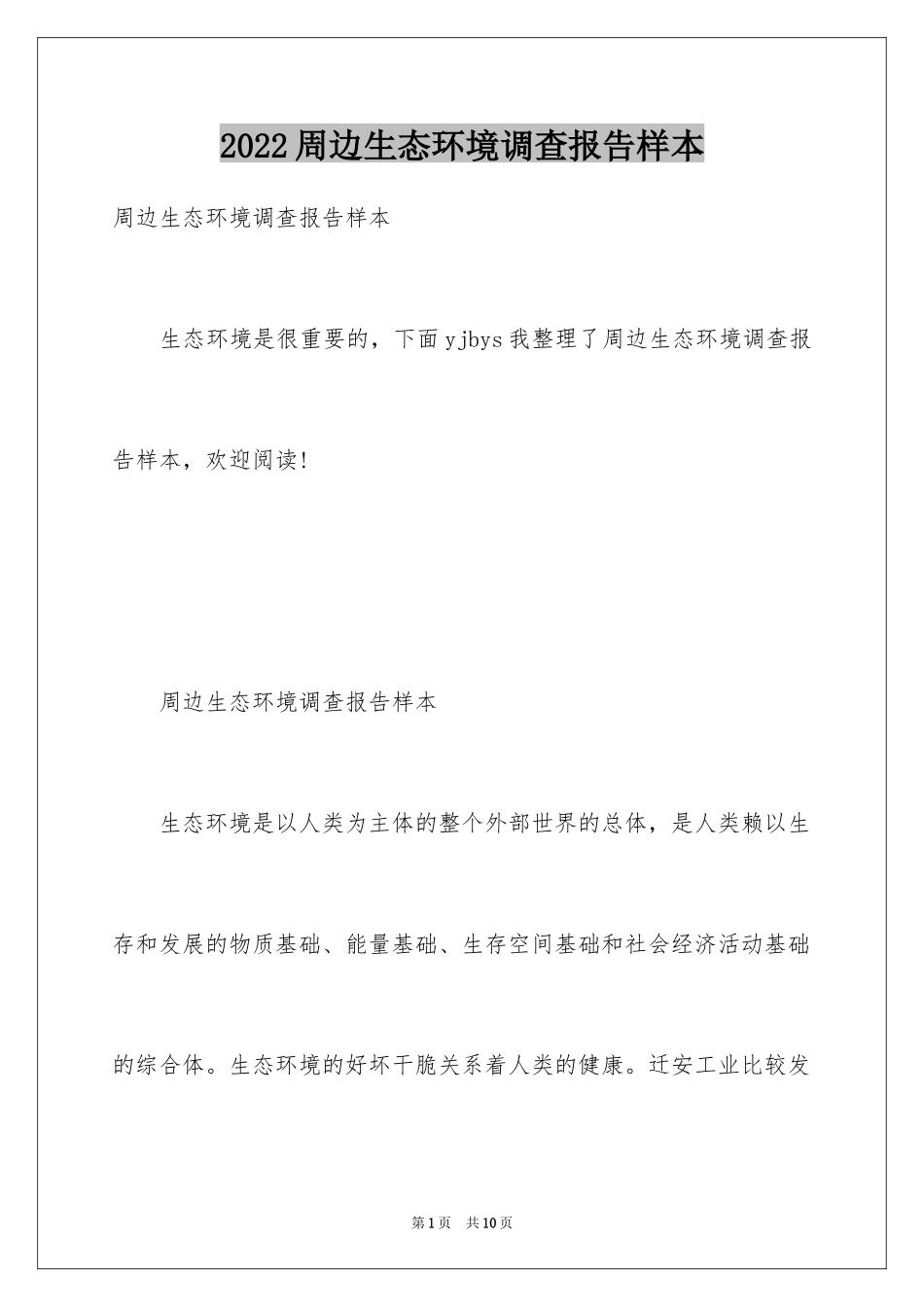 2022周边生态环境调查报告样本

周边生态环境调查报告样本

生态环境是很重要的，下面yjbys我整理了周边生态环境调查报告样本，欢迎阅读!

周边生态环境调查报告样本

生态环境是以人类为主体的整个外部世界的总体，是人类赖以生存和发展的物质基础、能量基础、生存空间基础和社会经济活动基础的综合体。生态环境的好坏干脆关系着人类的健康。迁安工业比较发

第1页 共10页